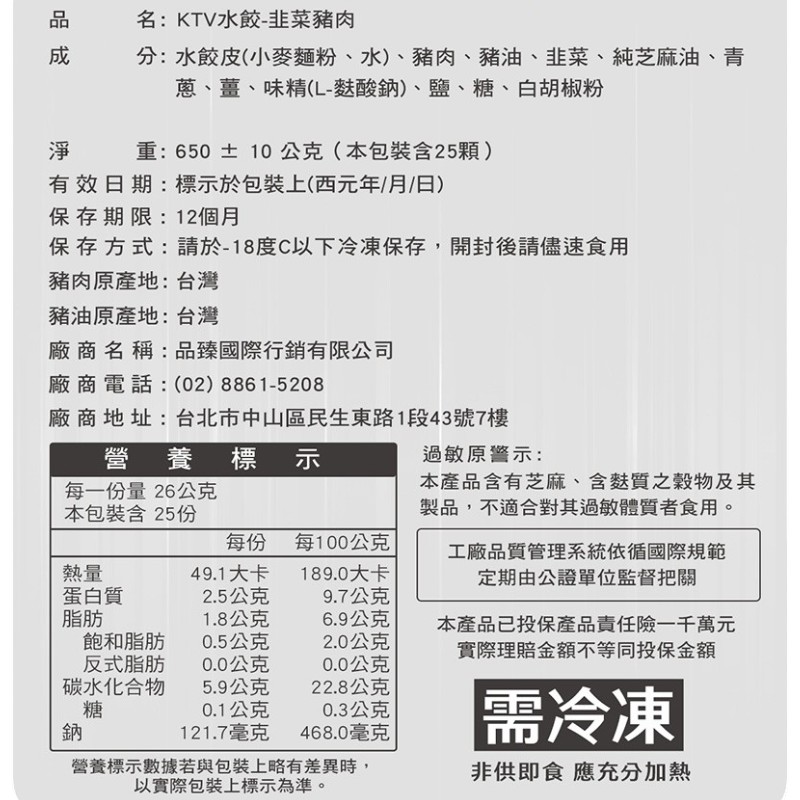 品　　名：KTV水餃-韭菜豬肉
成　　分：水餃皮(小麥麵粉、水)、豬肉、豬油、韭菜、純芝麻油、青蔥、薑、味精(L-麩酸鈉)、鹽、糖、白胡椒粉

淨　　重：650 ± 10 公克（本包裝含25顆）
有效日期：標示於包裝上(西元年/月/日)
保存期限：12個月
保存方式：請於-18度C以下冷凍保存，開封後請儘速食用
豬肉原產地：台灣
豬油原產地：台灣
廠商名稱：品臻國際行銷有限公司
廠商電話：(02) 8861-5208
廠商地址：台北市中山區民生東路1段43號7樓

營養標示
每一份量 26公克
本包裝含 25份

| | 每份 | 每100公克 |
|---|---|---|
| 熱量 | 49.1大卡 | 189.0大卡 |
| 蛋白質 | 2.5公克 | 9.7公克 |
| 脂肪 | 1.8公克 | 6.9公克 |
| 飽和脂肪 | 0.5公克 | 2.0公克 |
| 反式脂肪 | 0.0公克 | 0.0公克 |
| 碳水化合物 | 5.9公克 | 22.8公克 |
| 糖 | 0.1公克 | 0.3公克 |
| 鈉 | 121.7毫克 | 468.0毫克 |

營養標示數據若與包裝上略有差異時，以實際包裝上標示為準。

過敏原警示：
本產品含有芝麻、含麩質之穀物及其製品，不適合對其過敏體質者食用。

工廠品質管理系統依循國際規範
定期由公證單位監督把關

本產品已投保產品責任險一千萬元
實際理賠金額不等同投保金額

需冷凍
非供即食 應充分加熱